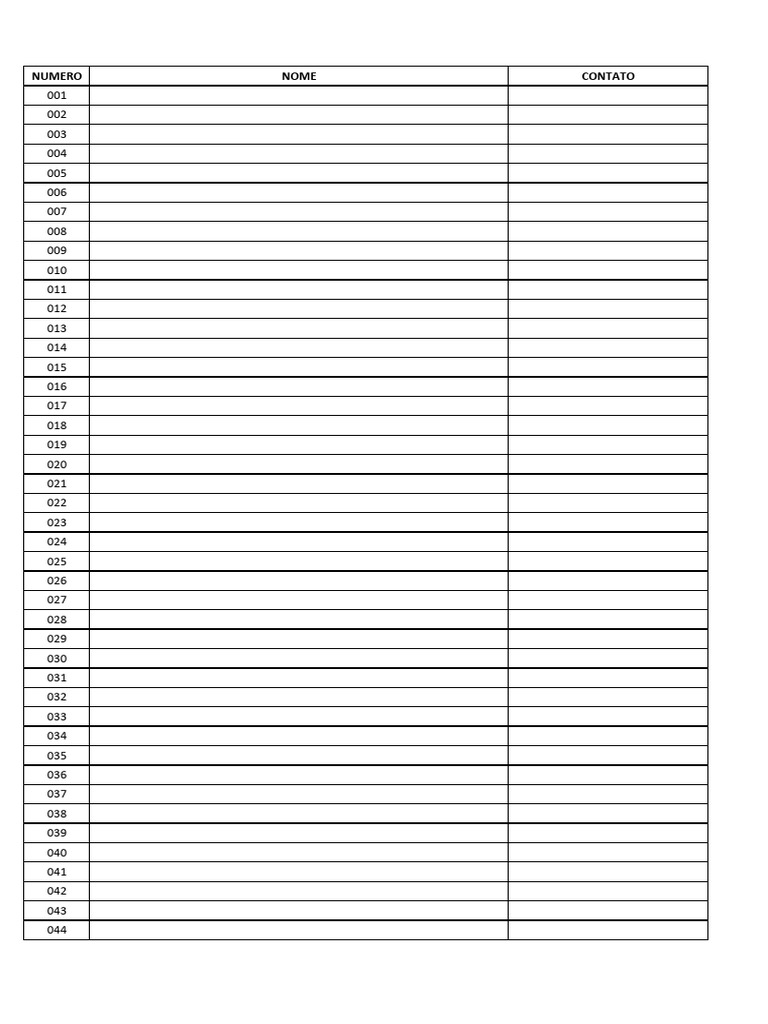 | NUMERO | NOME | CONTATO |
|---|---|---|
| 001 | | |
| 002 | | |
| 003 | | |
| 004 | | |
| 005 | | |
| 006 | | |
| 007 | | |
| 008 | | |
| 009 | | |
| 010 | | |
| 011 | | |
| 012 | | |
| 013 | | |
| 014 | | |
| 015 | | |
| 016 | | |
| 017 | | |
| 018 | | |
| 019 | | |
| 020 | | |
| 021 | | |
| 022 | | |
| 023 | | |
| 024 | | |
| 025 | | |
| 026 | | |
| 027 | | |
| 028 | | |
| 029 | | |
| 030 | | |
| 031 | | |
| 032 | | |
| 033 | | |
| 034 | | |
| 035 | | |
| 036 | | |
| 037 | | |
| 038 | | |
| 039 | | |
| 040 | | |
| 041 | | |
| 042 | | |
| 043 | | |
| 044 | | |